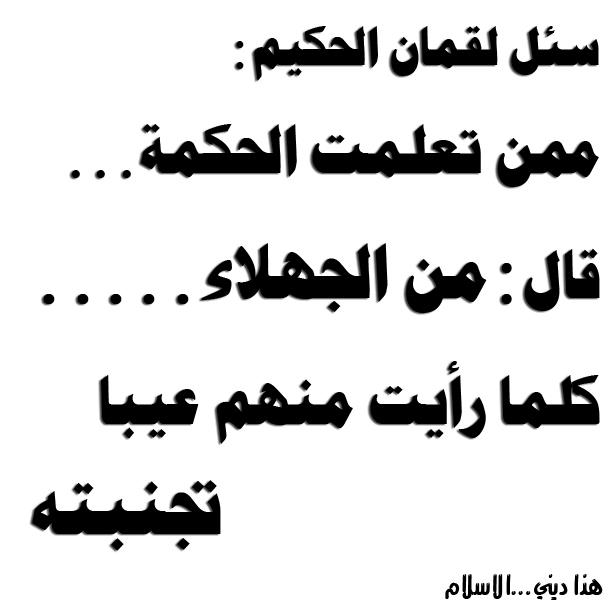 سئل لقمان الحكيم:

ممن تعلمت الحكمة...

قال: من الجهلاء.....

كلما رأيت منهم عيبا

تجنبته

هذا ديني...الاسلام